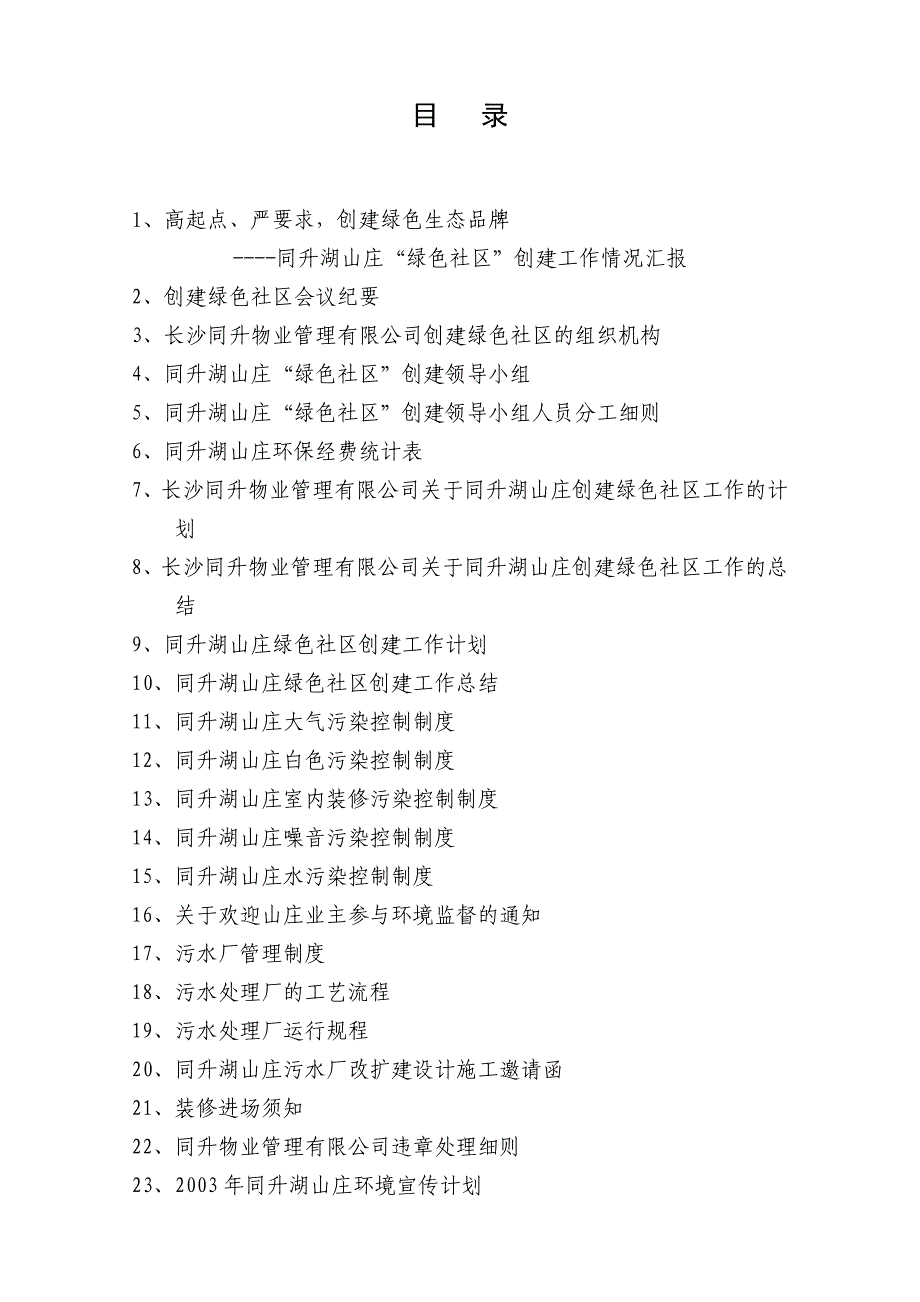 目 录

1、高起点、严要求，创建绿色生态品牌
----同升湖山庄“绿色社区”创建工作情况汇报

2、创建绿色社区会议纪要

3、长沙同升物业管理有限公司创建绿色社区的组织机构

4、同升湖山庄“绿色社区”创建领导小组

5、同升湖山庄“绿色社区”创建领导小组人员分工细则

6、同升湖山庄环保经费统计表

7、长沙同升物业管理有限公司关于同升湖山庄创建绿色社区工作的计划

8、长沙同升物业管理有限公司关于同升湖山庄创建绿色社区工作的总结

9、同升湖山庄绿色社区创建工作计划

10、同升湖山庄绿色社区创建工作总结

11、同升湖山庄大气污染控制制度

12、同升湖山庄白色污染控制制度

13、同升湖山庄室内装修污染控制制度

14、同升湖山庄噪音污染控制制度

15、同升湖山庄水污染控制制度

16、关于欢迎山庄业主参与环境监督的通知

17、污水厂管理制度

18、污水处理厂的工艺流程

19、污水处理厂运行规程

20、同升湖山庄污水厂改扩建设计施工邀请函

21、装修进场须知

22、同升物业管理有限公司违章处理细则

23、2003年同升湖山庄环境宣传计划